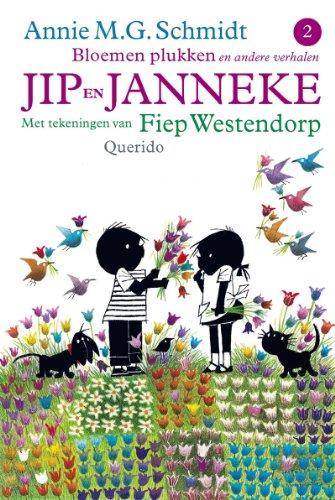 Annie M.G. Schmidt

2

Bloemen plukken en andere verhalen

JIP EN JANNEKE

Met tekeningen van Fiep Westendorp

Querido